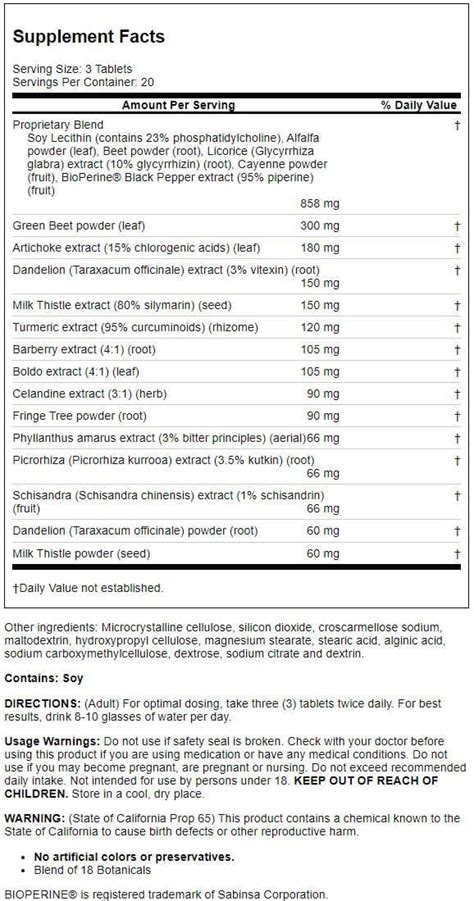 Supplement Facts

Serving Size: 3 Tablets
Servings Per Container: 20

| Amount Per Serving | | % Daily Value |
|---|---|---|
| Proprietary Blend Soy Lecithin (contains 23% phosphatidylcholine), Alfalfa powder (leaf), Beet powder (root), Licorice (Glycyrrhiza glabra) extract (10% glycyrrhizin) (root), Cayenne powder (fruit), BioPerine® Black Pepper extract (95% piperine) (fruit) | 858 mg | † |
| Green Beet powder (leaf) | 300 mg | † |
| Artichoke extract (15% chlorogenic acids) (leaf) | 180 mg | † |
| Dandelion (Taraxacum officinale) extract (3% vitexin) (root) | 150 mg | † |
| Milk Thistle extract (80% silymarin) (seed) | 150 mg | † |
| Turmeric extract (95% curcuminoids) (rhizome) | 120 mg | † |
| Barberry extract (4:1) (root) | 105 mg | † |
| Boldo extract (4:1) (leaf) | 105 mg | † |
| Celandine extract (3:1) (herb) | 90 mg | † |
| Fringe Tree powder (root) | 90 mg | † |
| Phyllanthus amarus extract (3% bitter principles) (aerial) | 66 mg | † |
| Picrorhiza (Picrorhiza kurrooa) extract (3.5% kutkin) (root) | 66 mg | † |
| Schisandra (Schisandra chinensis) extract (1% schisandrin) (fruit) | 66 mg | † |
| Dandelion (Taraxacum officinale) powder (root) | 60 mg | † |
| Milk Thistle powder (seed) | 60 mg | † |

†Daily Value not established.

Other ingredients: Microcrystalline cellulose, silicon dioxide, croscarmellose sodium, maltodextrin, hydroxypropyl cellulose, magnesium stearate, stearic acid, alginic acid, sodium carboxymethylcellulose, dextrose, sodium citrate and dextrin.

Contains: Soy

DIRECTIONS: (Adult) For optimal dosing, take three (3) tablets twice daily. For best results, drink 8-10 glasses of water per day.

Usage Warnings: Do not use if safety seal is broken. Check with your doctor before using this product if you are using medication or have any medical conditions. Do not use if you may become pregnant, are pregnant or nursing. Do not exceed recommended daily intake. Not intended for use by persons under 18. KEEP OUT OF REACH OF CHILDREN. Store in a cool, dry place.

WARNING: (State of California Prop 65) This product contains a chemical known to the State of California to cause birth defects or other reproductive harm.

• No artificial colors or preservatives.
• Blend of 18 Botanicals

BIOPERINE® is registered trademark of Sabinsa Corporation.